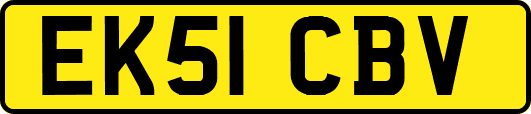 EK51 CBV